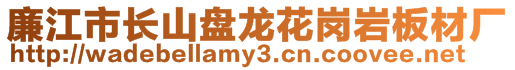 廉江市长山盘龙花岗岩板材厂
http://wadebellamy3.cn.coovee.net